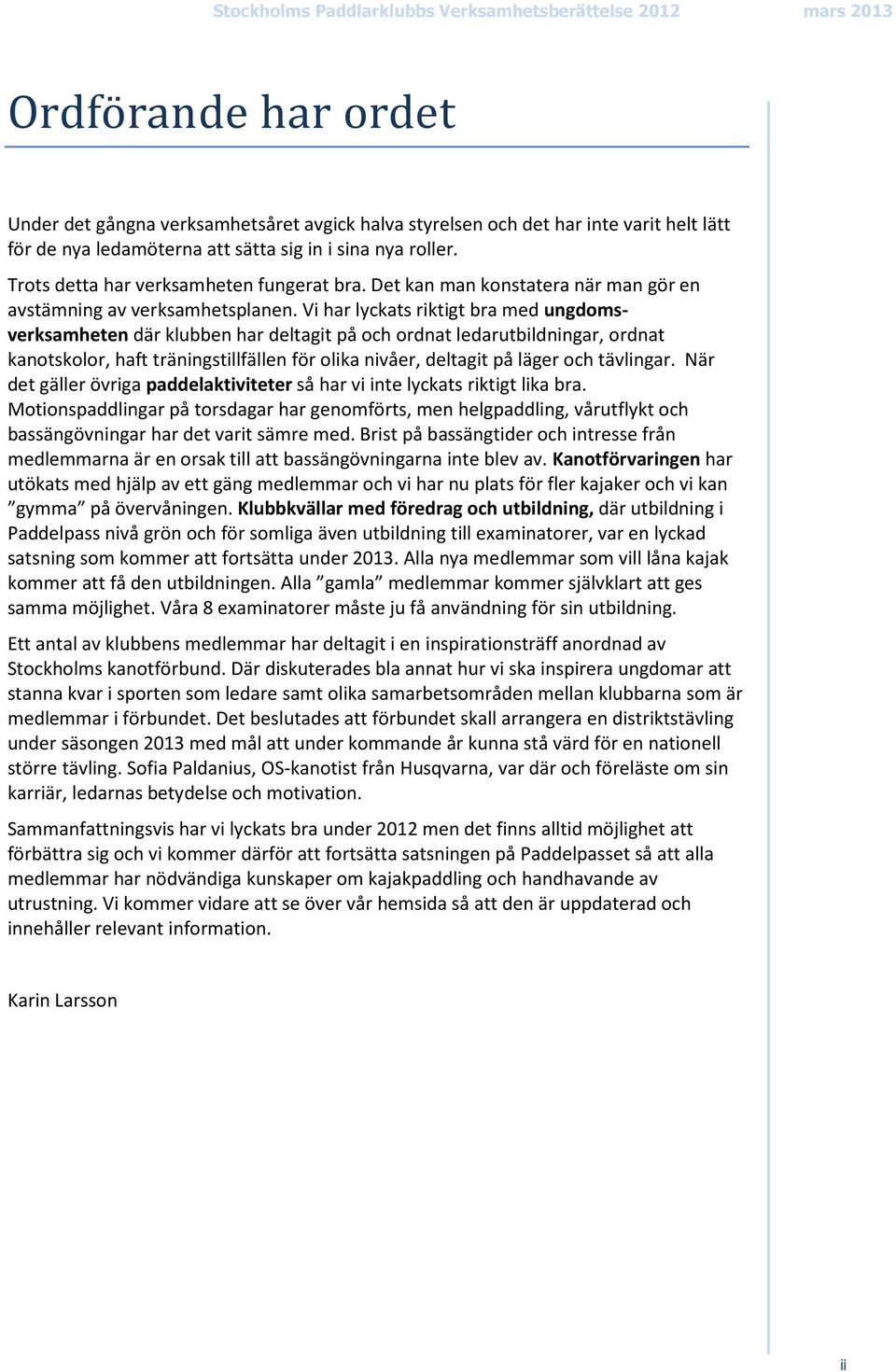 Stockholms Paddlarklubbs Verksamhetsberättelse 2012 mars 2013

Ordförande har ordet

Under det gångna verksamhetsåret avgick halva styrelsen och det har inte varit helt lätt för de nya ledamöterna att sätta sig in i sina nya roller.

Trots detta har verksamheten fungerat bra. Det kan man konstatera när man gör en avstämning av verksamhetsplanen. Vi har lyckats riktigt bra med ungdomsverksamheten där klubben har deltagit på och ordnat ledarutbildningar, ordnat kanotskolor, haft träningstillfällen för olika nivåer, deltagit på läger och tävlingar. När det gäller övriga paddelaktiviteter så har vi inte lyckats riktigt lika bra. Motionspaddlingar på torsdagar har genomförts, men helgpaddling, vårutflykt och bassängövningar har det varit sämre med. Brist på bassängtider och intresse från medlemmarna är en orsak till att bassängövningarna inte blev av. Kanotförvaringen har utökats med hjälp av ett gäng medlemmar och vi har nu plats för fler kajaker och vi kan ”gymma” på övervåningen. Klubbkvällar med föredrag och utbildning, där utbildning i Paddelpass nivå grön och för somliga även utbildning till examinatorer, var en lyckad satsning som kommer att fortsätta under 2013. Alla nya medlemmar som vill låna kajak kommer att få den utbildningen. Alla ”gamla” medlemmar kommer självklart att ges samma möjlighet. Våra 8 examinatorer måste ju få användning för sin utbildning.

Ett antal av klubbens medlemmar har deltagit i en inspirationsträff anordnad av Stockholms kanotförbund. Där diskuterades bla annat hur vi ska inspirera ungdomar att stanna kvar i sporten som ledare samt olika samarbetsområden mellan klubbarna som är medlemmar i förbundet. Det beslutades att förbundet skall arrangera en distriktstävling under säsongen 2013 med mål att under kommande år kunna stå värd för en nationell större tävling. Sofia Paldanius, OS-kanotist från Husqvarna, var där och föreläste om sin karriär, ledarnas betydelse och motivation.

Sammanfattningsvis har vi lyckats bra under 2012 men det finns alltid möjlighet att förbättra sig och vi kommer därför att fortsätta satsningen på Paddelpasset så att alla medlemmar har nödvändiga kunskaper om kajakpaddling och handhavande av utrustning. Vi kommer vidare att se över vår hemsida så att den är uppdaterad och innehåller relevant information.

Karin Larsson

ii